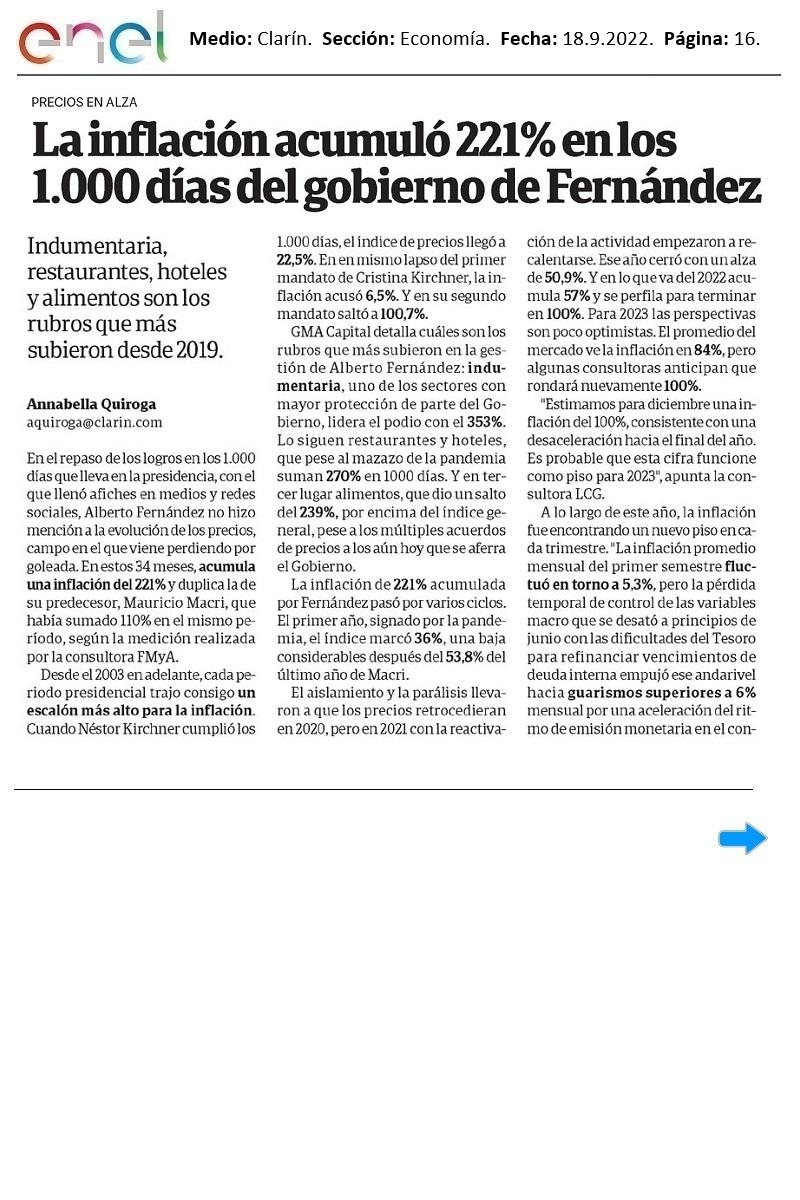 enel

Medio: Clarín. Sección: Economía. Fecha: 18.9.2022. Página: 16.

PRECIOS EN ALZA

La inflación acumuló 221% en los 1.000 días del gobierno de Fernández

Indumentaria, restaurantes, hoteles y alimentos son los rubros que más subieron desde 2019.

Annabella Quiroga
aquiroga@clarin.com

En el repaso de los logros en los 1.000 días que lleva en la presidencia, con el que llenó afiches en medios y redes sociales, Alberto Fernández no hizo mención a la evolución de los precios, campo en el que viene perdiendo por goleada. En estos 34 meses, acumula una inflación del 221% y duplica la de su predecesor, Mauricio Macri, que había sumado 110% en el mismo período, según la medición realizada por la consultora FMyA.

Desde el 2003 en adelante, cada periodo presidencial trajo consigo un escalón más alto para la inflación. Cuando Néstor Kirchner cumplió los 1.000 días, el índice de precios llegó a 22,5%. En en mismo lapso del primer mandato de Cristina Kirchner, la inflación acusó 6,5%. Y en su segundo mandato saltó a 100,7%.

GMA Capital detalla cuáles son los rubros que más subieron en la gestión de Alberto Fernández: indumentaria, uno de los sectores con mayor protección de parte del Gobierno, lidera el podio con el 353%. Lo siguen restaurantes y hoteles, que pese al mazazo de la pandemia suman 270% en 1000 días. Y en tercer lugar alimentos, que dio un salto del 239%, por encima del índice general, pese a los múltiples acuerdos de precios a los aún hoy que se aferra el Gobierno.

La inflación de 221% acumulada por Fernández pasó por varios ciclos. El primer año, signado por la pandemia, el índice marcó 36%, una baja considerables después del 53,8% del último año de Macri.

El aislamiento y la parálisis llevaron a que los precios retrocedieran en 2020, pero en 2021 con la reactivación de la actividad empezaron a recalentarse. Ese año cerró con un alza de 50,9%. Y en lo que va del 2022 acumula 57% y se perfila para terminar en 100%. Para 2023 las perspectivas son poco optimistas. El promedio del mercado ve la inflación en 84%, pero algunas consultoras anticipan que rondará nuevamente 100%.

"Estimamos para diciembre una inflación del 100%, consistente con una desaceleración hacia el final del año. Es probable que esta cifra funcione como piso para 2023", apunta la consultora LCG.

A lo largo de este año, la inflación fue encontrando un nuevo piso en cada trimestre. "La inflación promedio mensual del primer semestre fluctuó en torno a 5,3%, pero la pérdida temporal de control de las variables macro que se desató a principios de junio con las dificultades del Tesoro para refinanciar vencimientos de deuda interna empujó ese andarivel hacia guarismos superiores a 6% mensual por una aceleración del ritmo de emisión monetaria en el con-